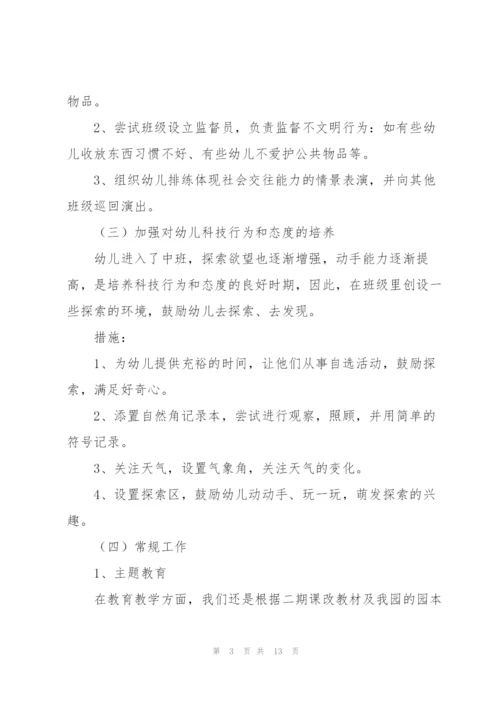 物品。

2、尝试班级设立监督员，负责监督不文明行为：如有些幼儿收放东西习惯不好、有些幼儿不爱护公共物品等。

3、组织幼儿排练体现社会交往能力的情景表演，并向其他班级巡回演出。

（三）加强对幼儿科技行为和态度的培养

幼儿进入了中班，探索欲望也逐渐增强，动手能力逐渐提高，是培养科技行为和态度的良好时期，因此，在班级里创设一些探索的环境，鼓励幼儿去探索、去发现。

措施：

1、为幼儿提供充裕的时间，让他们从事自选活动，鼓励探索，满足好奇心。

2、添置自然角记录本，尝试进行观察，照顾，并用简单的符号记录。

3、关注天气，设置气象角，关注天气的变化。

4、设置探索区，鼓励幼儿动动手、玩一玩，萌发探索的兴趣。

（四）常规工作

1、主题教育

在教育教学方面，我们还是根据二期课改教材及我园的园本

第 3 页 共 13 页